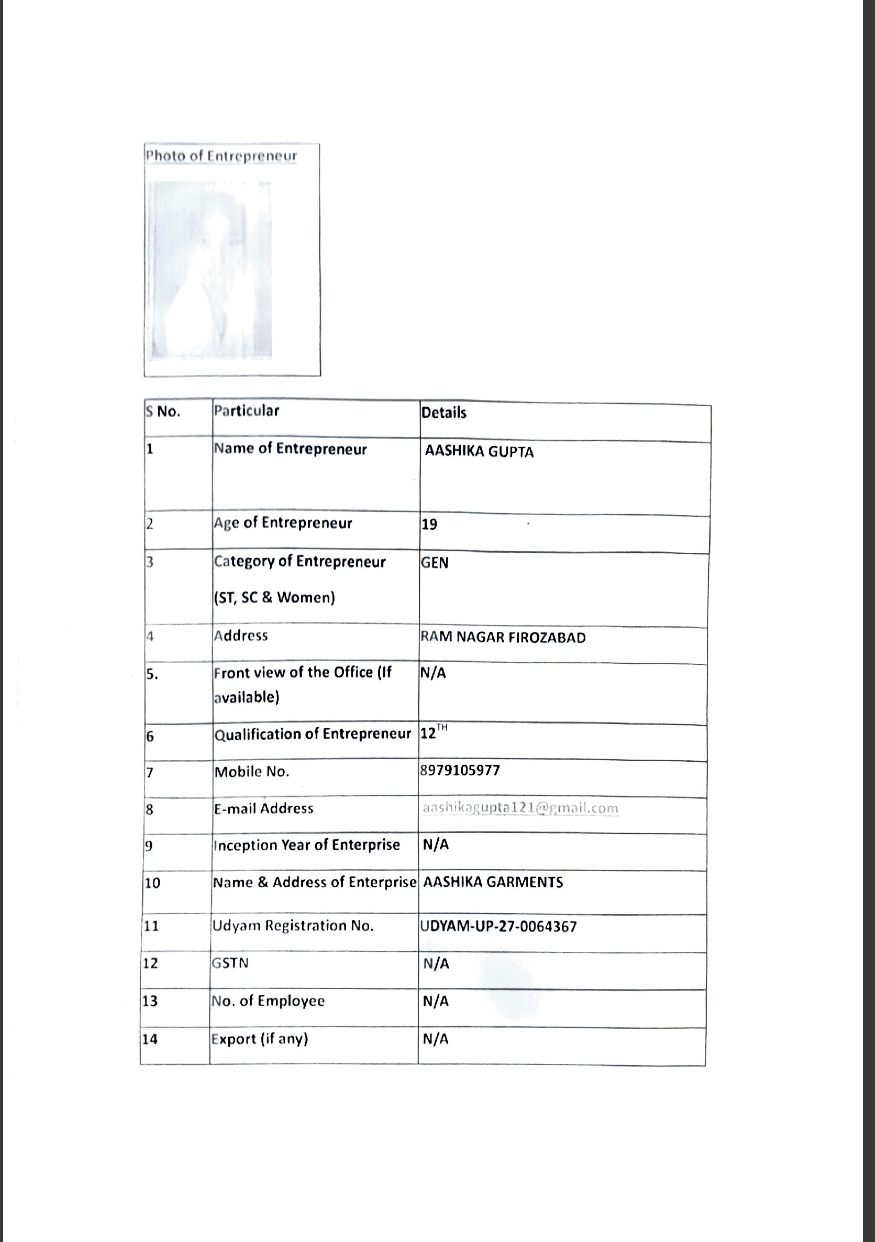 Photo of Entrepreneur

| S No. | Particular | Details |
|---|---|---|
| 1 | Name of Entrepreneur | AASHIKA GUPTA |
| 2 | Age of Entrepreneur | 19 |
| 3 | Category of Entrepreneur (ST, SC & Women) | GEN |
| 4 | Address | RAM NAGAR FIROZABAD |
| 5. | Front view of the Office (If available) | N/A |
| 6 | Qualification of Entrepreneur | $12^{TH}$ |
| 7 | Mobile No. | 8979105977 |
| 8 | E-mail Address | aashikagupta121@gmail.com |
| 9 | Inception Year of Enterprise | N/A |
| 10 | Name & Address of Enterprise | AASHIKA GARMENTS |
| 11 | Udyam Registration No. | UDYAM-UP-27-0064367 |
| 12 | GSTN | N/A |
| 13 | No. of Employee | N/A |
| 14 | Export (if any) | N/A |